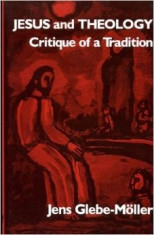 JESUS and THEOLOGY
Critique of a Tradition

Jens Glebe-Möller